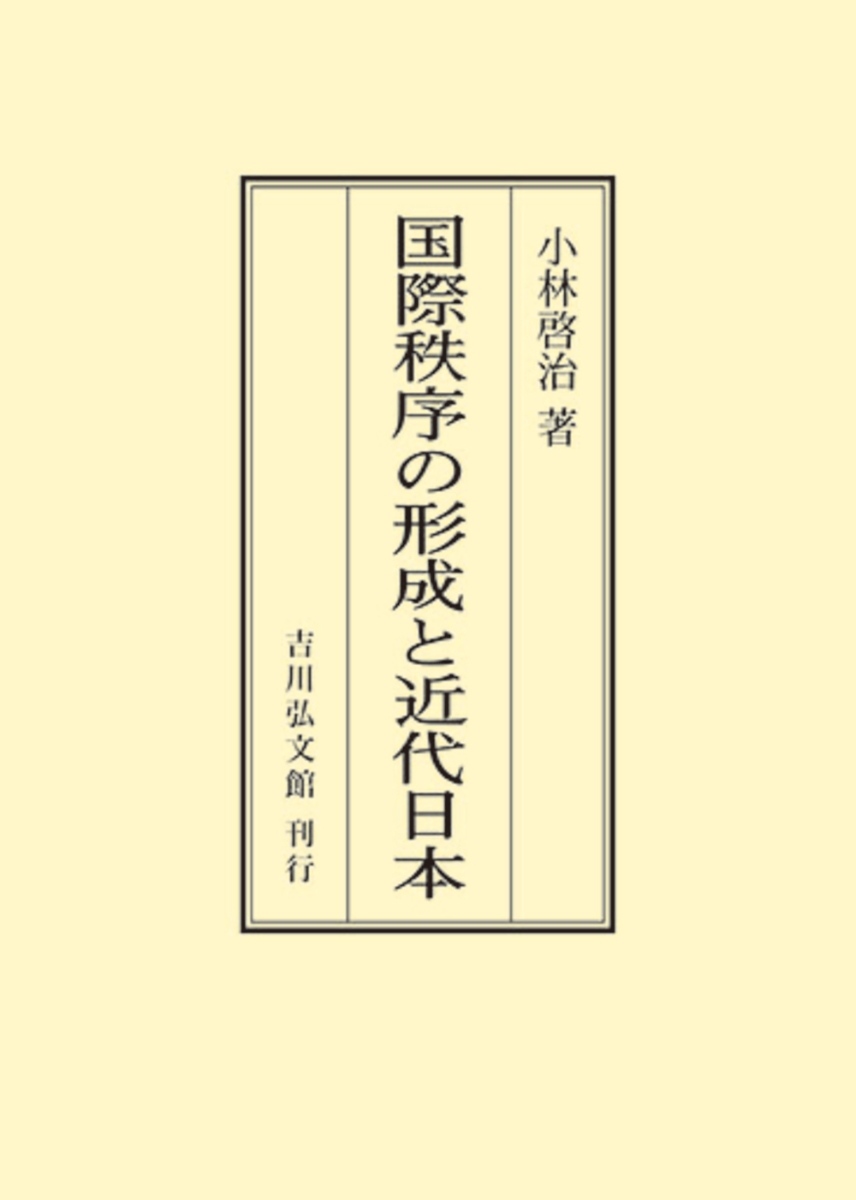 小林啓治 著

国際秩序の形成と近代日本

吉川弘文館 刊行